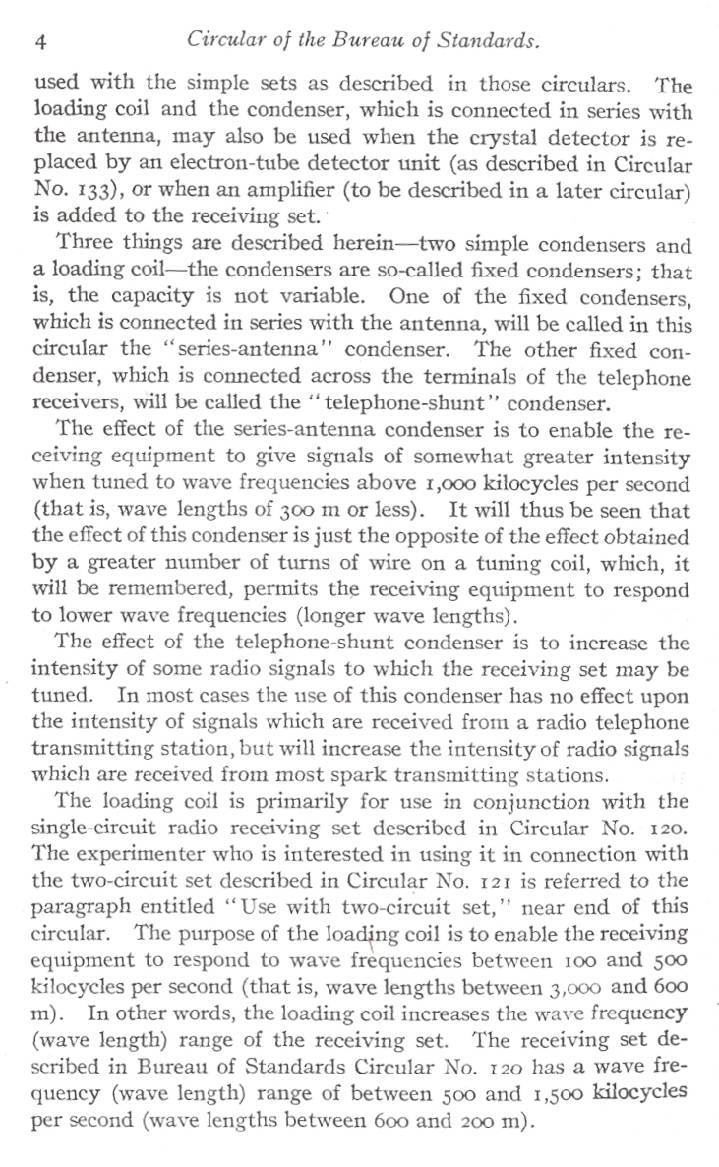 4 Circular of the Bureau of Standards.

used with the simple sets as described in those circulars. The loading coil and the condenser, which is connected in series with the antenna, may also be used when the crystal detector is replaced by an electron-tube detector unit (as described in Circular No. 133), or when an amplifier (to be described in a later circular) is added to the receiving set.

Three things are described herein—two simple condensers and a loading coil—the condensers are so-called fixed condensers; that is, the capacity is not variable. One of the fixed condensers, which is connected in series with the antenna, will be called in this circular the "series-antenna" condenser. The other fixed condenser, which is connected across the terminals of the telephone receivers, will be called the "telephone-shunt" condenser.

The effect of the series-antenna condenser is to enable the receiving equipment to give signals of somewhat greater intensity when tuned to wave frequencies above 1,000 kilocycles per second (that is, wave lengths of 300 m or less). It will thus be seen that the effect of this condenser is just the opposite of the effect obtained by a greater number of turns of wire on a tuning coil, which, it will be remembered, permits the receiving equipment to respond to lower wave frequencies (longer wave lengths).

The effect of the telephone-shunt condenser is to increase the intensity of some radio signals to which the receiving set may be tuned. In most cases the use of this condenser has no effect upon the intensity of signals which are received from a radio telephone transmitting station, but will increase the intensity of radio signals which are received from most spark transmitting stations.

The loading coil is primarily for use in conjunction with the single-circuit radio receiving set described in Circular No. 120. The experimenter who is interested in using it in connection with the two-circuit set described in Circular No. 121 is referred to the paragraph entitled "Use with two-circuit set," near end of this circular. The purpose of the loading coil is to enable the receiving equipment to respond to wave frequencies between 100 and 500 kilocycles per second (that is, wave lengths between 3,000 and 600 m). In other words, the loading coil increases the wave frequency (wave length) range of the receiving set. The receiving set described in Bureau of Standards Circular No. 120 has a wave frequency (wave length) range of between 500 and 1,500 kilocycles per second (wave lengths between 600 and 200 m).